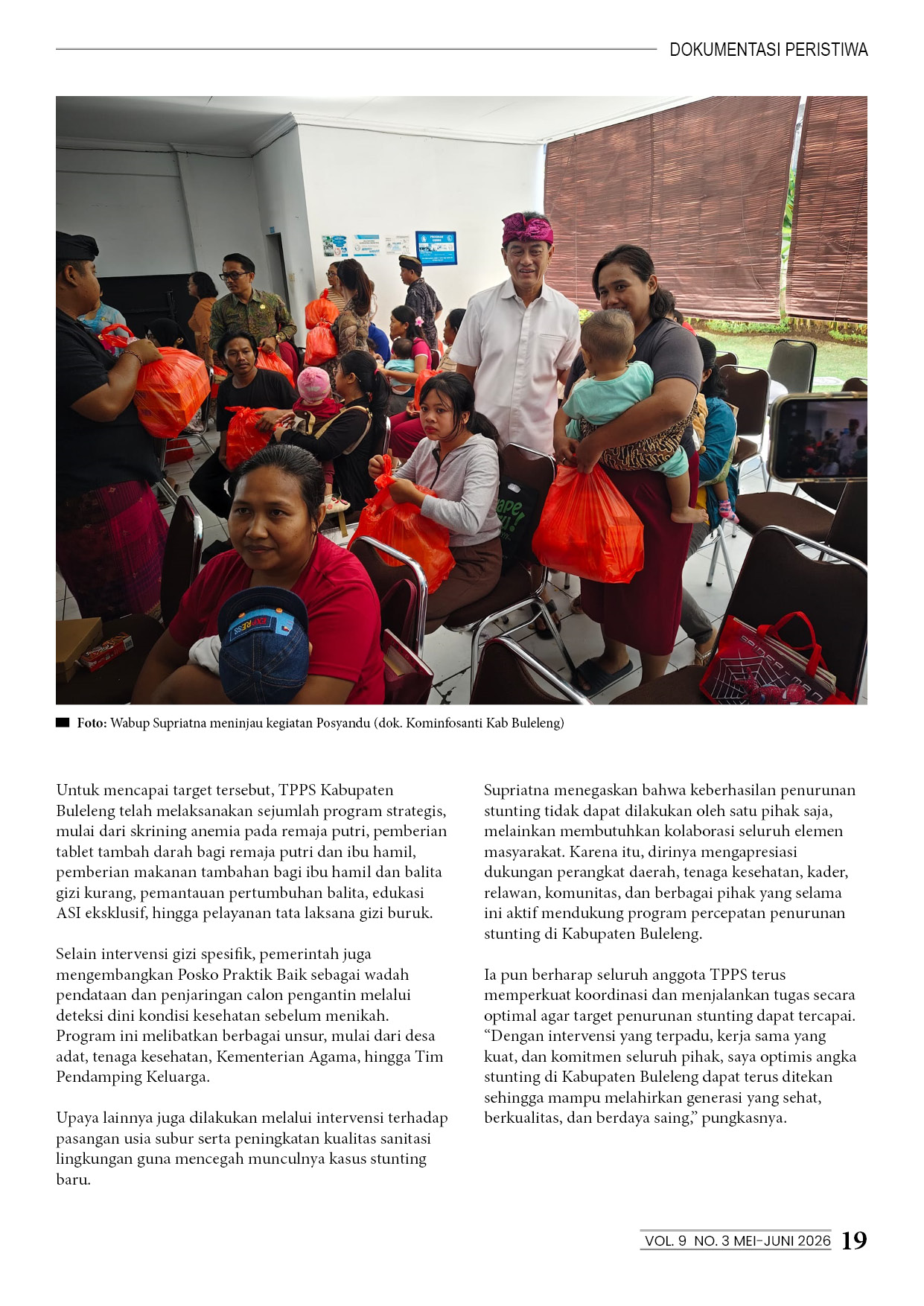 DOKUMENTASI PERISTIWA

Foto: Wabup Supriatna meninjau kegiatan Posyandu (dok. Kominfosanti Kab Buleleng)

Untuk mencapai target tersebut, TPPS Kabupaten Buleleng telah melaksanakan sejumlah program strategis, mulai dari skrining anemia pada remaja putri, pemberian tablet tambah darah bagi remaja putri dan ibu hamil, pemberian makanan tambahan bagi ibu hamil dan balita gizi kurang, pemantauan pertumbuhan balita, edukasi ASI eksklusif, hingga pelayanan tata laksana gizi buruk.

Selain intervensi gizi spesifik, pemerintah juga mengembangkan Posko Praktik Baik sebagai wadah pendataan dan penjaringan calon pengantin melalui deteksi dini kondisi kesehatan sebelum menikah. Program ini melibatkan berbagai unsur, mulai dari desa adat, tenaga kesehatan, Kementerian Agama, hingga Tim Pendamping Keluarga.

Upaya lainnya juga dilakukan melalui intervensi terhadap pasangan usia subur serta peningkatan kualitas sanitasi lingkungan guna mencegah munculnya kasus stunting baru.

Supriatna menegaskan bahwa keberhasilan penurunan stunting tidak dapat dilakukan oleh satu pihak saja, melainkan membutuhkan kolaborasi seluruh elemen masyarakat. Karena itu, dirinya mengapresiasi dukungan perangkat daerah, tenaga kesehatan, kader, relawan, komunitas, dan berbagai pihak yang selama ini aktif mendukung program percepatan penurunan stunting di Kabupaten Buleleng.

Ia pun berharap seluruh anggota TPPS terus memperkuat koordinasi dan menjalankan tugas secara optimal agar target penurunan stunting dapat tercapai. “Dengan intervensi yang terpadu, kerja sama yang kuat, dan komitmen seluruh pihak, saya optimis angka stunting di Kabupaten Buleleng dapat terus ditekan sehingga mampu melahirkan generasi yang sehat, berkualitas, dan berdaya saing,” pungkasnya.

VOL. 9 NO. 3 MEI-JUNI 2026 19